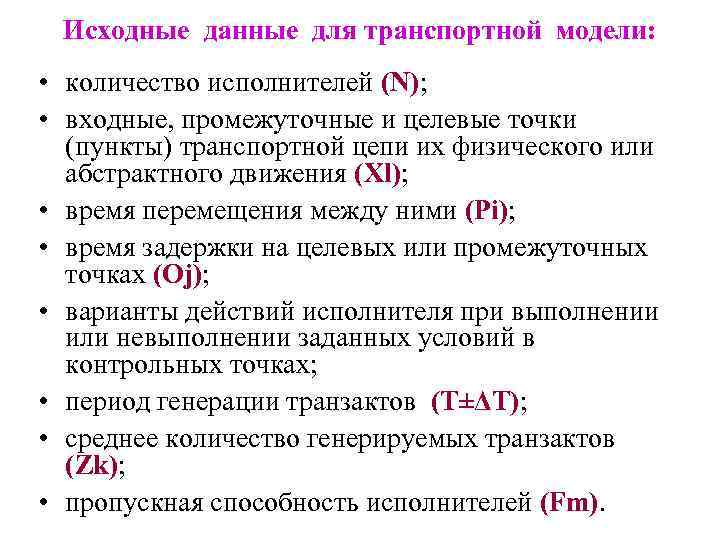 Исходные данные для транспортной модели:

• количество исполнителей (N);
• входные, промежуточные и целевые точки (пункты) транспортной цепи их физического или абстрактного движения (Xl);
• время перемещения между ними (Pi);
• время задержки на целевых или промежуточных точках (Oj);
• варианты действий исполнителя при выполнении или невыполнении заданных условий в контрольных точках;
• период генерации транзактов (T±ΔT);
• среднее количество генерируемых транзактов (Zk);
• пропускная способность исполнителей (Fm).